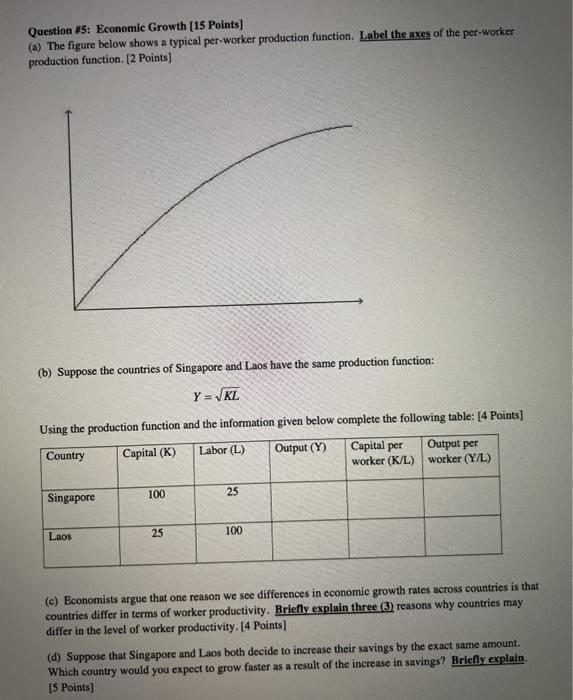 Question #5: Economic Growth [15 Points]
(a) The figure below shows a typical per-worker production function. Label the axes of the per-worker production function. [2 Points]

(b) Suppose the countries of Singapore and Laos have the same production function:

$Y = \sqrt{KL}$

Using the production function and the information given below complete the following table: [4 Points]

| Country | Capital (K) | Labor (L) | Output (Y) | Capital per worker (K/L) | Output per worker (Y/L) |
|---|---|---|---|---|---|
| Singapore | 100 | 25 | | | |
| Laos | 25 | 100 | | | |

(c) Economists argue that one reason we see differences in economic growth rates across countries is that countries differ in terms of worker productivity. Briefly explain three (3) reasons why countries may differ in the level of worker productivity. [4 Points]

(d) Suppose that Singapore and Laos both decide to increase their savings by the exact same amount. Which country would you expect to grow faster as a result of the increase in savings? Briefly explain. [5 Points]